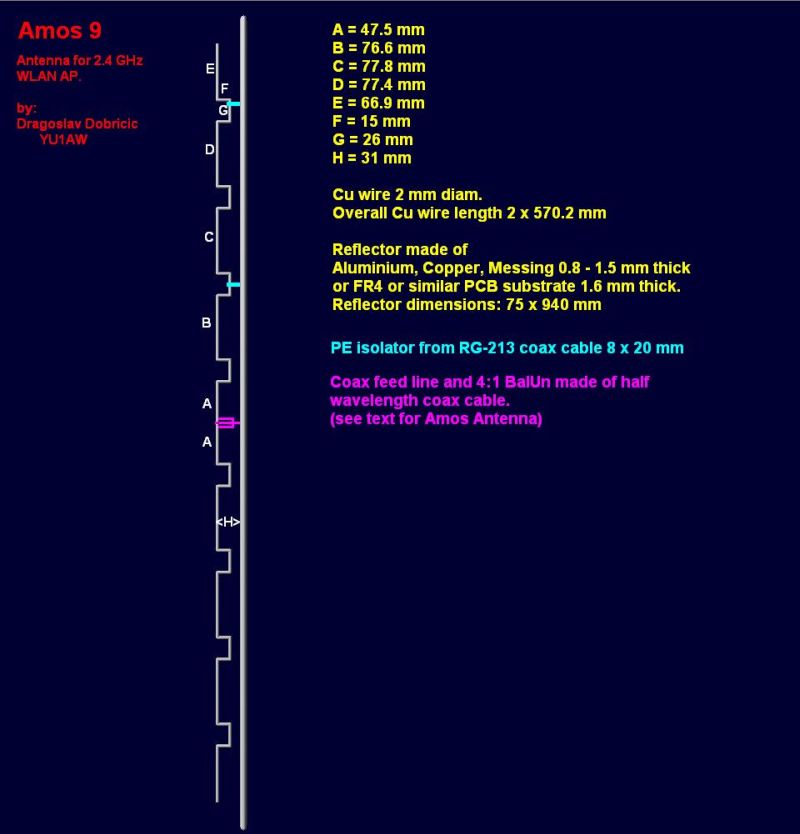 Amos 9

Antenna for 2.4 GHz WLAN AP.

by:
Dragoslav Dobricic
YU1AW

E
F
G
D
C
B
A
A
<H>

A = 47.5 mm
B = 76.6 mm
C = 77.8 mm
D = 77.4 mm
E = 66.9 mm
F = 15 mm
G = 26 mm
H = 31 mm

Cu wire 2 mm diam.
Overall Cu wire length 2 x 570.2 mm

Reflector made of
Aluminium, Copper, Messing 0.8 - 1.5 mm thick
or FR4 or similar PCB substrate 1.6 mm thick.
Reflector dimensions: 75 x 940 mm

PE isolator from RG-213 coax cable 8 x 20 mm

Coax feed line and 4:1 BalUn made of half wavelength coax cable.
(see text for Amos Antenna)